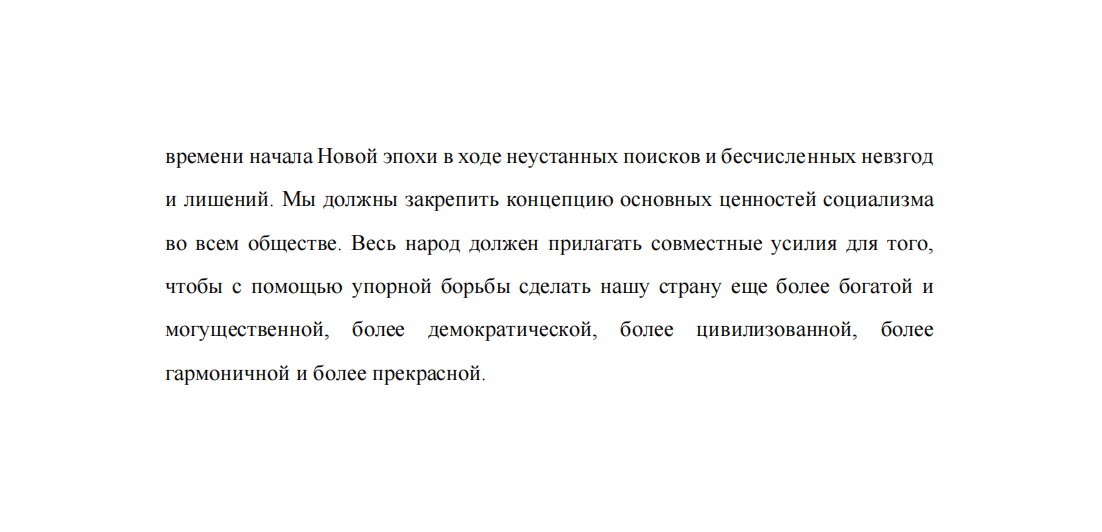 времени начала Новой эпохи в ходе неустанных поисков и бесчисленных невзгод и лишений. Мы должны закрепить концепцию основных ценностей социализма во всем обществе. Весь народ должен прилагать совместные усилия для того, чтобы с помощью упорной борьбы сделать нашу страну еще более богатой и могущественной, более демократической, более цивилизованной, более гармоничной и более прекрасной.